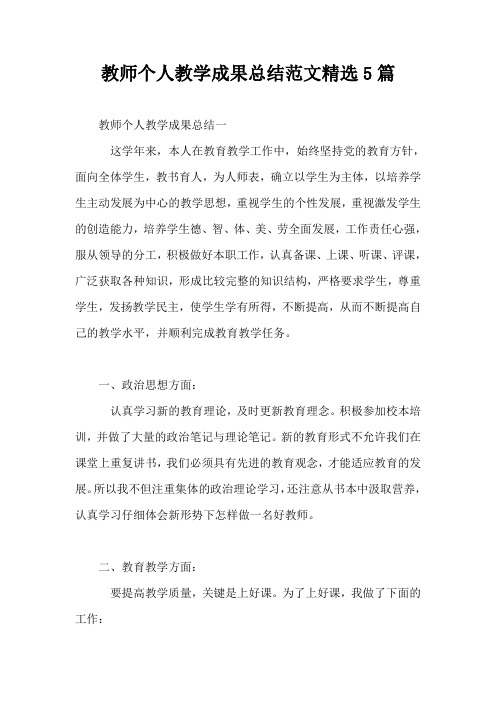 教师个人教学成果总结范文精选5篇

教师个人教学成果总结一

这学年来，本人在教育教学工作中，始终坚持党的教育方针，面向全体学生，教书育人，为人师表，确立以学生为主体，以培养学生主动发展为中心的教学思想，重视学生的个性发展，重视激发学生的创造能力，培养学生德、智、体、美、劳全面发展，工作责任心强，服从领导的分工，积极做好本职工作，认真备课、上课、听课、评课，广泛获取各种知识，形成比较完整的知识结构，严格要求学生，尊重学生，发扬教学民主，使学生学有所得，不断提高，从而不断提高自己的教学水平，并顺利完成教育教学任务。

一、政治思想方面：

认真学习新的教育理论，及时更新教育理念。积极参加校本培训，并做了大量的政治笔记与理论笔记。新的教育形式不允许我们在课堂上重复讲书，我们必须具有先进的教育观念，才能适应教育的发展。所以我不但注重集体的政治理论学习，还注意从书本中汲取营养，认真学习仔细体会新形势下怎样做一名好教师。

二、教育教学方面：

要提高教学质量，关键是上好课。为了上好课，我做了下面的工作：